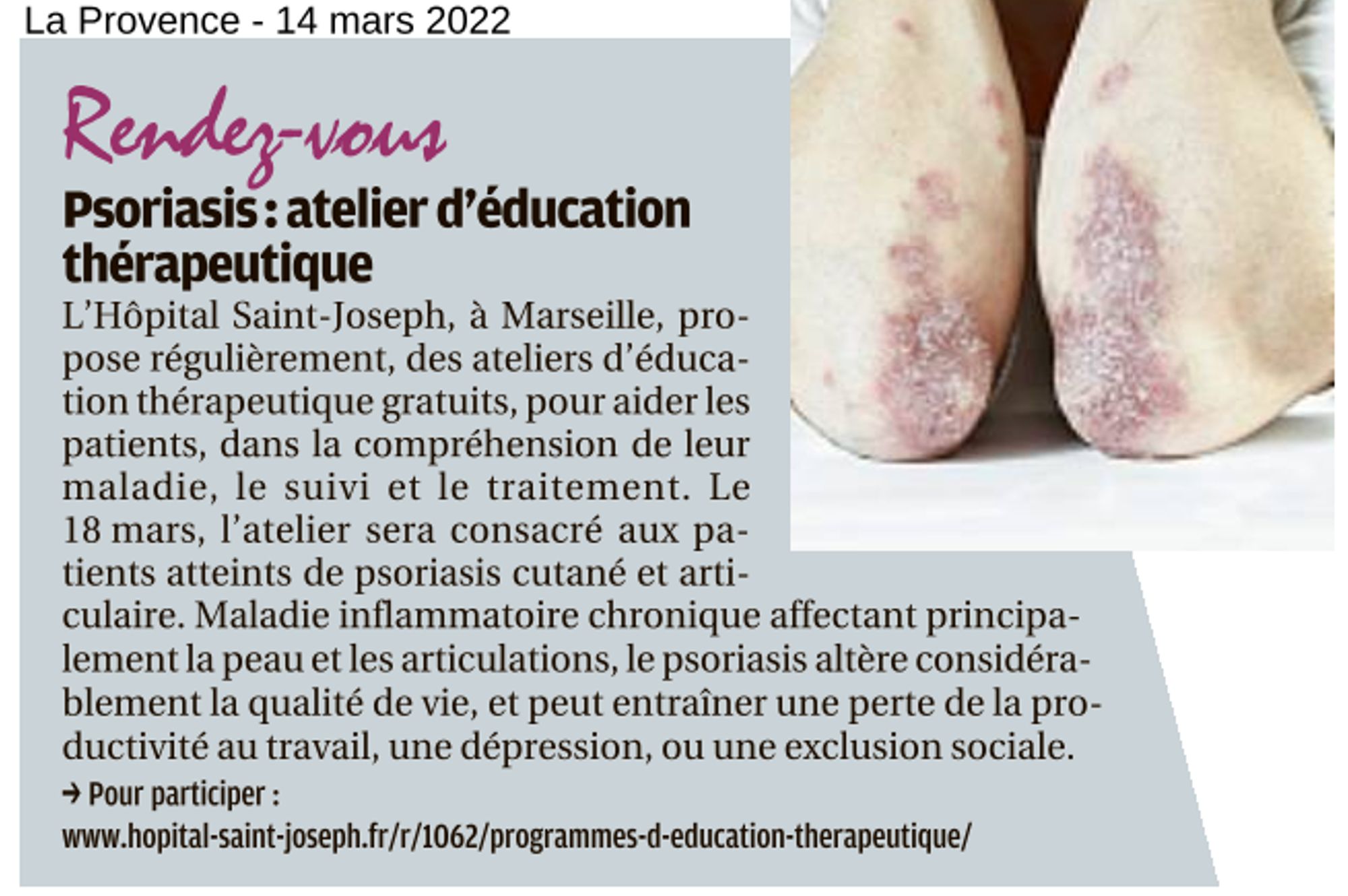 La Provence - 14 mars 2022

Rendez-vous

Psoriasis : atelier d'éducation thérapeutique

L'Hôpital Saint-Joseph, à Marseille, propose régulièrement, des ateliers d'éducation thérapeutique gratuits, pour aider les patients, dans la compréhension de leur maladie, le suivi et le traitement. Le 18 mars, l'atelier sera consacré aux patients atteints de psoriasis cutané et articulaire. Maladie inflammatoire chronique affectant principalement la peau et les articulations, le psoriasis altère considérablement la qualité de vie, et peut entraîner une perte de la productivité au travail, une dépression, ou une exclusion sociale.

→ Pour participer :
www.hopital-saint-joseph.fr/r/1062/programmes-d-education-therapeutique/